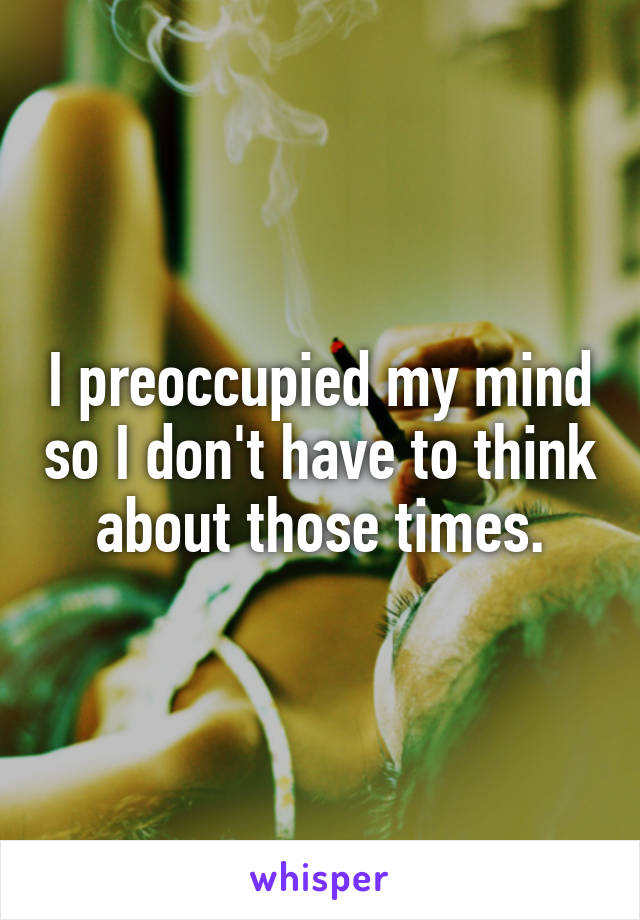 I preoccupied my mind so I don't have to think about those times.

whisper